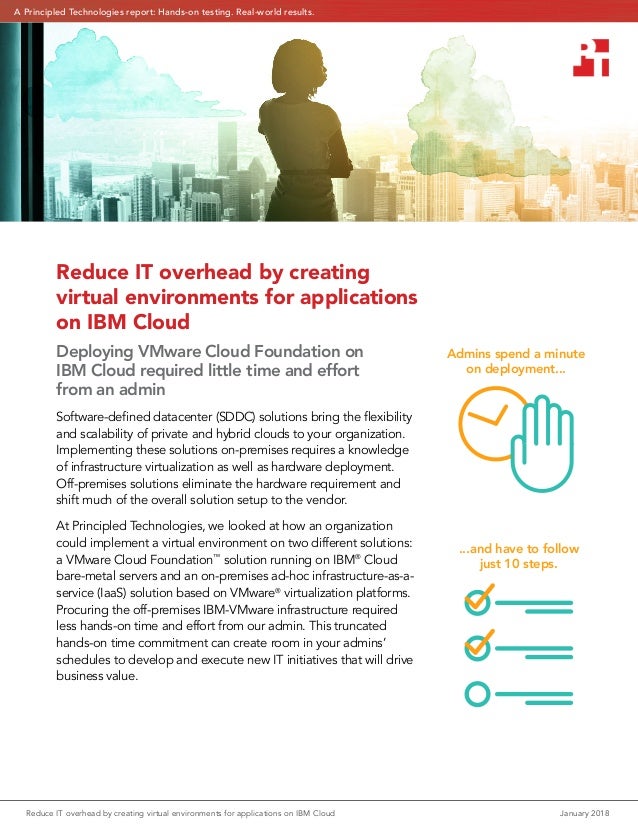 A Principled Technologies report: Hands-on testing. Real-world results.

Reduce IT overhead by creating virtual environments for applications on IBM Cloud

Deploying VMware Cloud Foundation on IBM Cloud required little time and effort from an admin

Software-defined datacenter (SDDC) solutions bring the flexibility and scalability of private and hybrid clouds to your organization. Implementing these solutions on-premises requires a knowledge of infrastructure virtualization as well as hardware deployment. Off-premises solutions eliminate the hardware requirement and shift much of the overall solution setup to the vendor.

At Principled Technologies, we looked at how an organization could implement a virtual environment on two different solutions: a VMware Cloud Foundation™ solution running on IBM® Cloud bare-metal servers and an on-premises ad-hoc infrastructure-as-a-service (IaaS) solution based on VMware® virtualization platforms. Procuring the off-premises IBM-VMware infrastructure required less hands-on time and effort from our admin. This truncated hands-on time commitment can create room in your admins' schedules to develop and execute new IT initiatives that will drive business value.

Admins spend a minute on deployment...

...and have to follow just 10 steps.

Reduce IT overhead by creating virtual environments for applications on IBM Cloud

January 2018